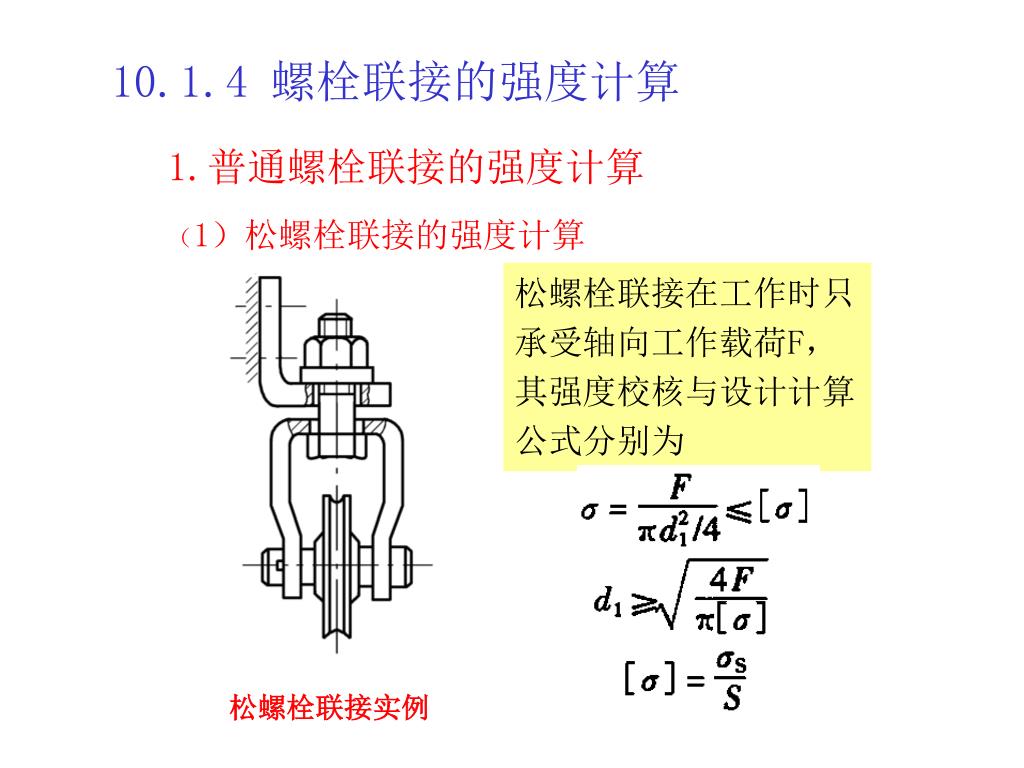 10.1.4 螺栓联接的强度计算

1.普通螺栓联接的强度计算

（1）松螺栓联接的强度计算

松螺栓联接在工作时只承受轴向工作载荷F，其强度校核与设计计算公式分别为

$\sigma = \frac{F}{\pi d_1^2/4} \leqslant [\sigma]$

$d_1 \geqslant \sqrt{\frac{4F}{\pi[\sigma]}}$

$[\sigma] = \frac{\sigma_S}{S}$

松螺栓联接实例